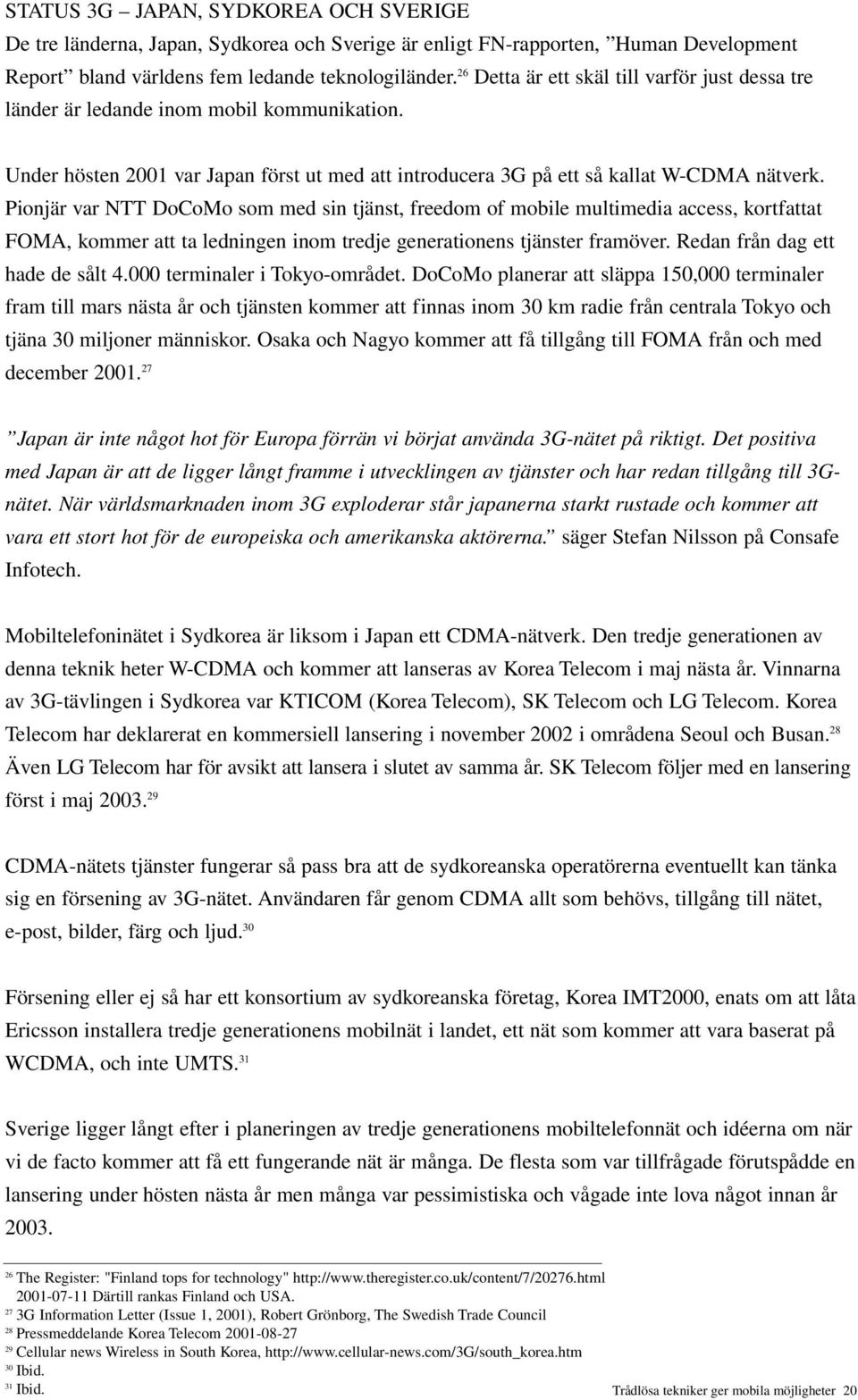 STATUS 3G – JAPAN, SYDKOREA OCH SVERIGE

De tre länderna, Japan, Sydkorea och Sverige är enligt FN-rapporten, ”Human Development Report” bland världens fem ledande teknologiländer.$^{26}$ Detta är ett skäl till varför just dessa tre länder är ledande inom mobil kommunikation.

Under hösten 2001 var Japan först ut med att introducera 3G på ett så kallat W-CDMA nätverk. Pionjär var NTT DoCoMo som med sin tjänst, freedom of mobile multimedia access, kortfattat FOMA, kommer att ta ledningen inom tredje generationens tjänster framöver. Redan från dag ett hade de sålt 4.000 terminaler i Tokyo-området. DoCoMo planerar att släppa 150,000 terminaler fram till mars nästa år och tjänsten kommer att finnas inom 30 km radie från centrala Tokyo och tjäna 30 miljoner människor. Osaka och Nagyo kommer att få tillgång till FOMA från och med december 2001.$^{27}$

”Japan är inte något hot för Europa förrän vi börjat använda 3G-nätet på riktigt. Det positiva med Japan är att de ligger långt framme i utvecklingen av tjänster och har redan tillgång till 3G-nätet. När världsmarknaden inom 3G exploderar står japanerna starkt rustade och kommer att vara ett stort hot för de europeiska och amerikanska aktörerna.” säger Stefan Nilsson på Consafe Infotech.

Mobiltelefoninätet i Sydkorea är liksom i Japan ett CDMA-nätverk. Den tredje generationen av denna teknik heter W-CDMA och kommer att lanseras av Korea Telecom i maj nästa år. Vinnarna av 3G-tävlingen i Sydkorea var KTICOM (Korea Telecom), SK Telecom och LG Telecom. Korea Telecom har deklarerat en kommersiell lansering i november 2002 i områdena Seoul och Busan.$^{28}$ Även LG Telecom har för avsikt att lansera i slutet av samma år. SK Telecom följer med en lansering först i maj 2003.$^{29}$

CDMA-nätets tjänster fungerar så pass bra att de sydkoreanska operatörerna eventuellt kan tänka sig en försening av 3G-nätet. Användaren får genom CDMA allt som behövs, tillgång till nätet, e-post, bilder, färg och ljud.$^{30}$

Försening eller ej så har ett konsortium av sydkoreanska företag, Korea IMT2000, enats om att låta Ericsson installera tredje generationens mobilnät i landet, ett nät som kommer att vara baserat på WCDMA, och inte UMTS.$^{31}$

Sverige ligger långt efter i planeringen av tredje generationens mobiltelefonnät och idéerna om när vi de facto kommer att få ett fungerande nät är många. De flesta som var tillfrågade förutspådde en lansering under hösten nästa år men många var pessimistiska och vågade inte lova något innan år 2003.

$^{26}$ The Register: "Finland tops for technology" http://www.theregister.co.uk/content/7/20276.html 2001-07-11 Därtill rankas Finland och USA.
$^{27}$ 3G Information Letter (Issue 1, 2001), Robert Grönborg, The Swedish Trade Council
$^{28}$ Pressmeddelande Korea Telecom 2001-08-27
$^{29}$ Cellular news Wireless in South Korea, http://www.cellular-news.com/3G/south_korea.htm
$^{30}$ Ibid.
$^{31}$ Ibid.

Trådlösa tekniker ger mobila möjligheter 20